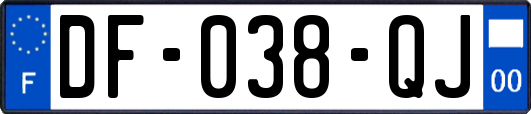 F

DF-038-QJ

00